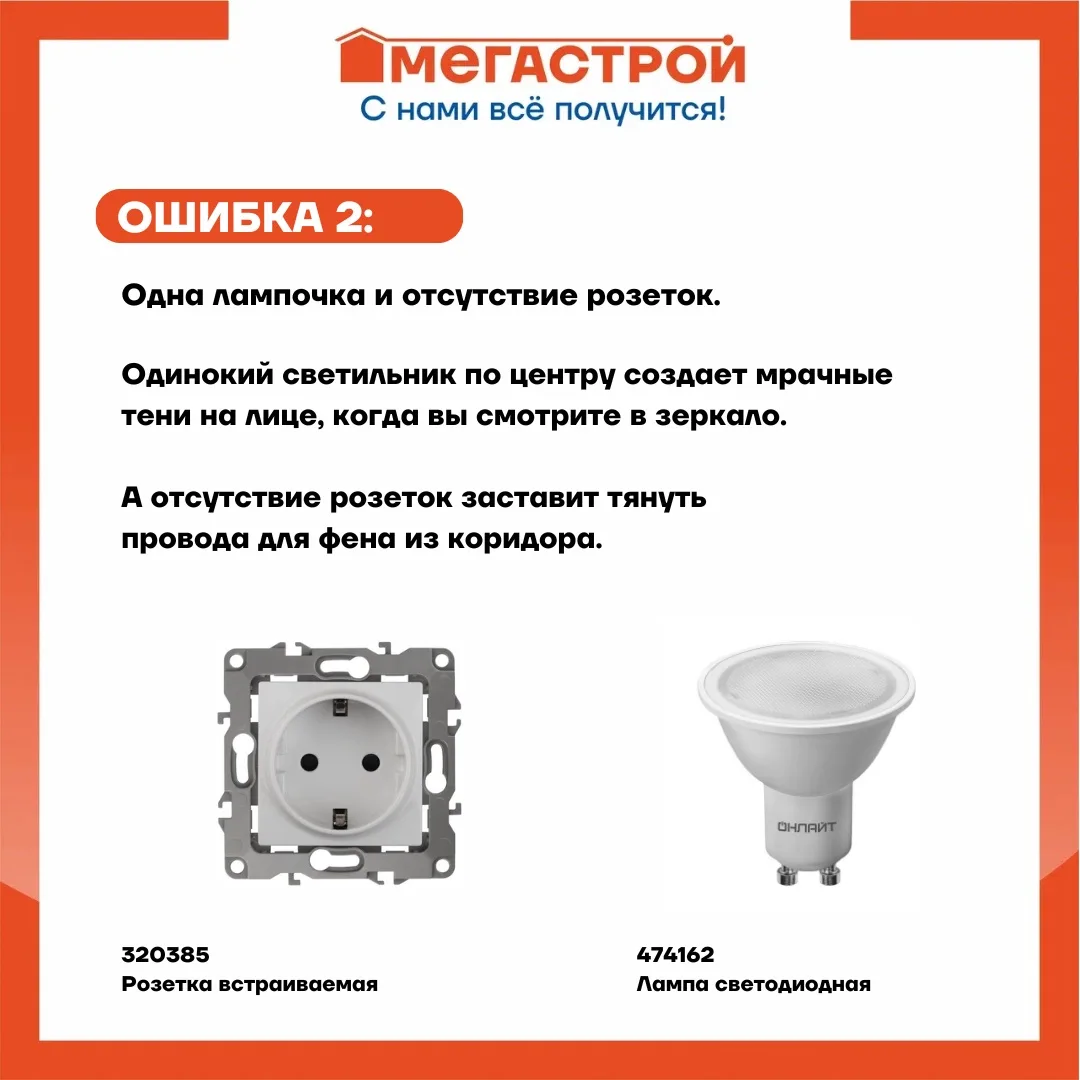 МЕГАСТРОЙ
С нами всё получится!

ОШИБКА 2:

Одна лампочка и отсутствие розеток.

Одинокий светильник по центру создает мрачные тени на лице, когда вы смотрите в зеркало.

А отсутствие розеток заставит тянуть провода для фена из коридора.

ОНЛАЙТ

320385
Розетка встраиваемая

474162
Лампа светодиодная